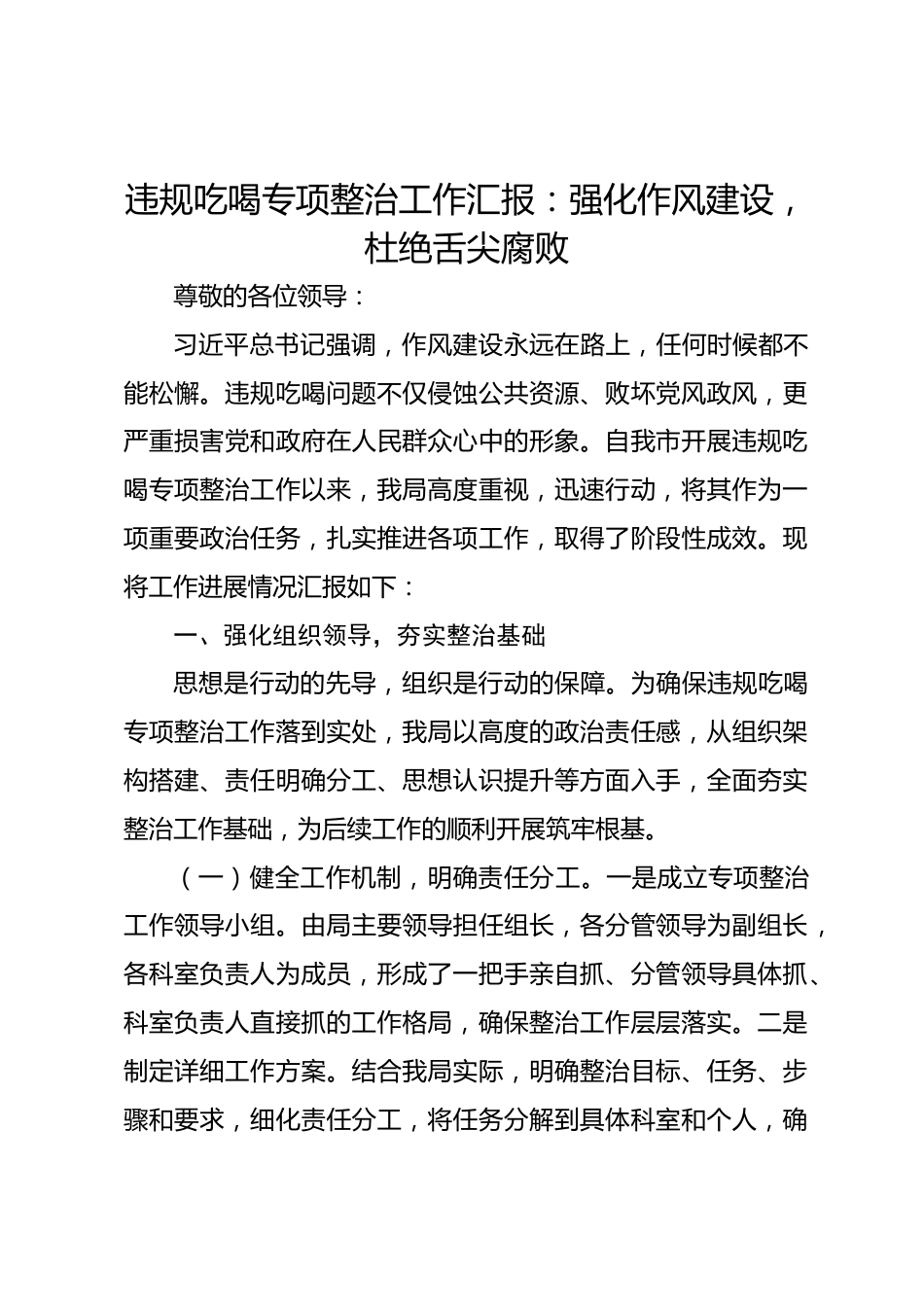 违规吃喝专项整治工作汇报：强化作风建设，杜绝舌尖腐败

尊敬的各位领导：

习近平总书记强调，作风建设永远在路上，任何时候都不能松懈。违规吃喝问题不仅侵蚀公共资源、败坏党风政风，更严重损害党和政府在人民群众心中的形象。自我市开展违规吃喝专项整治工作以来，我局高度重视，迅速行动，将其作为一项重要政治任务，扎实推进各项工作，取得了阶段性成效。现将工作进展情况汇报如下：

一、强化组织领导，夯实整治基础

思想是行动的先导，组织是行动的保障。为确保违规吃喝专项整治工作落到实处，我局以高度的政治责任感，从组织架构搭建、责任明确分工、思想认识提升等方面入手，全面夯实整治工作基础，为后续工作的顺利开展筑牢根基。

（一）健全工作机制，明确责任分工。一是成立专项整治工作领导小组。由局主要领导担任组长，各分管领导为副组长，各科室负责人为成员，形成了一把手亲自抓、分管领导具体抓、科室负责人直接抓的工作格局，确保整治工作层层落实。二是制定详细工作方案。结合我局实际，明确整治目标、任务、步骤和要求，细化责任分工，将任务分解到具体科室和个人，确